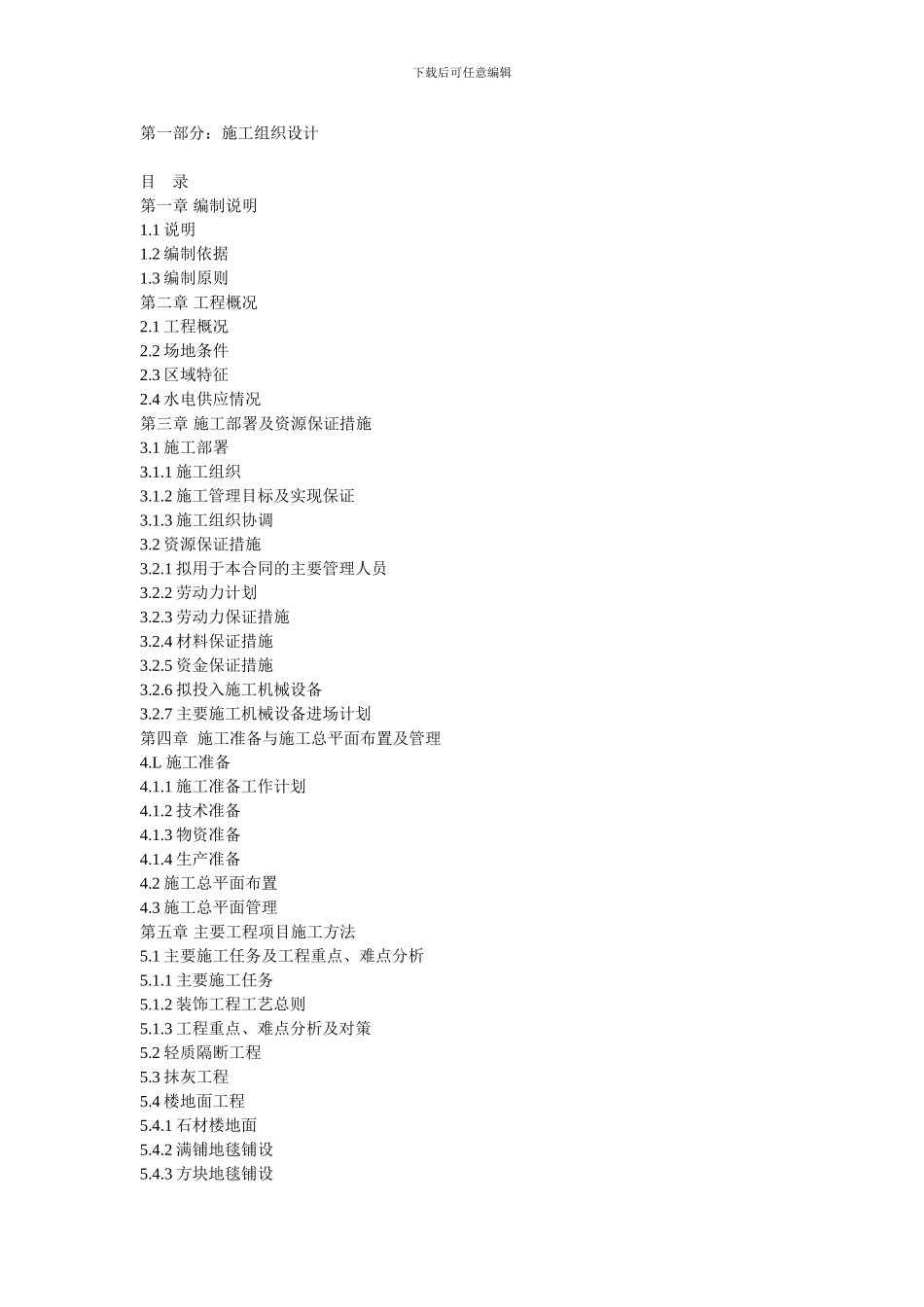 下载后可任意编辑

第一部分：施工组织设计

目 录
第一章 编制说明
1.1 说明
1.2 编制依据
1.3 编制原则
第二章 工程概况
2.1 工程概况
2.2 场地条件
2.3 区域特征
2.4 水电供应情况
第三章 施工部署及资源保证措施
3.1 施工部署
3.1.1 施工组织
3.1.2 施工管理目标及实现保证
3.1.3 施工组织协调
3.2 资源保证措施
3.2.1 拟用于本合同的主要管理人员
3.2.2 劳动力计划
3.2.3 劳动力保证措施
3.2.4 材料保证措施
3.2.5 资金保证措施
3.2.6 拟投入施工机械设备
3.2.7 主要施工机械设备进场计划
第四章 施工准备与施工总平面布置及管理
4.L 施工准备
4.1.1 施工准备工作计划
4.1.2 技术准备
4.1.3 物资准备
4.1.4 生产准备
4.2 施工总平面布置
4.3 施工总平面管理
第五章 主要工程项目施工方法
5.1 主要施工任务及工程重点、难点分析
5.1.1 主要施工任务
5.1.2 装饰工程工艺总则
5.1.3 工程重点、难点分析及对策
5.2 轻质隔断工程
5.3 抹灰工程
5.4 楼地面工程
5.4.1 石材楼地面
5.4.2 满铺地毯铺设
5.4.3 方块地毯铺设